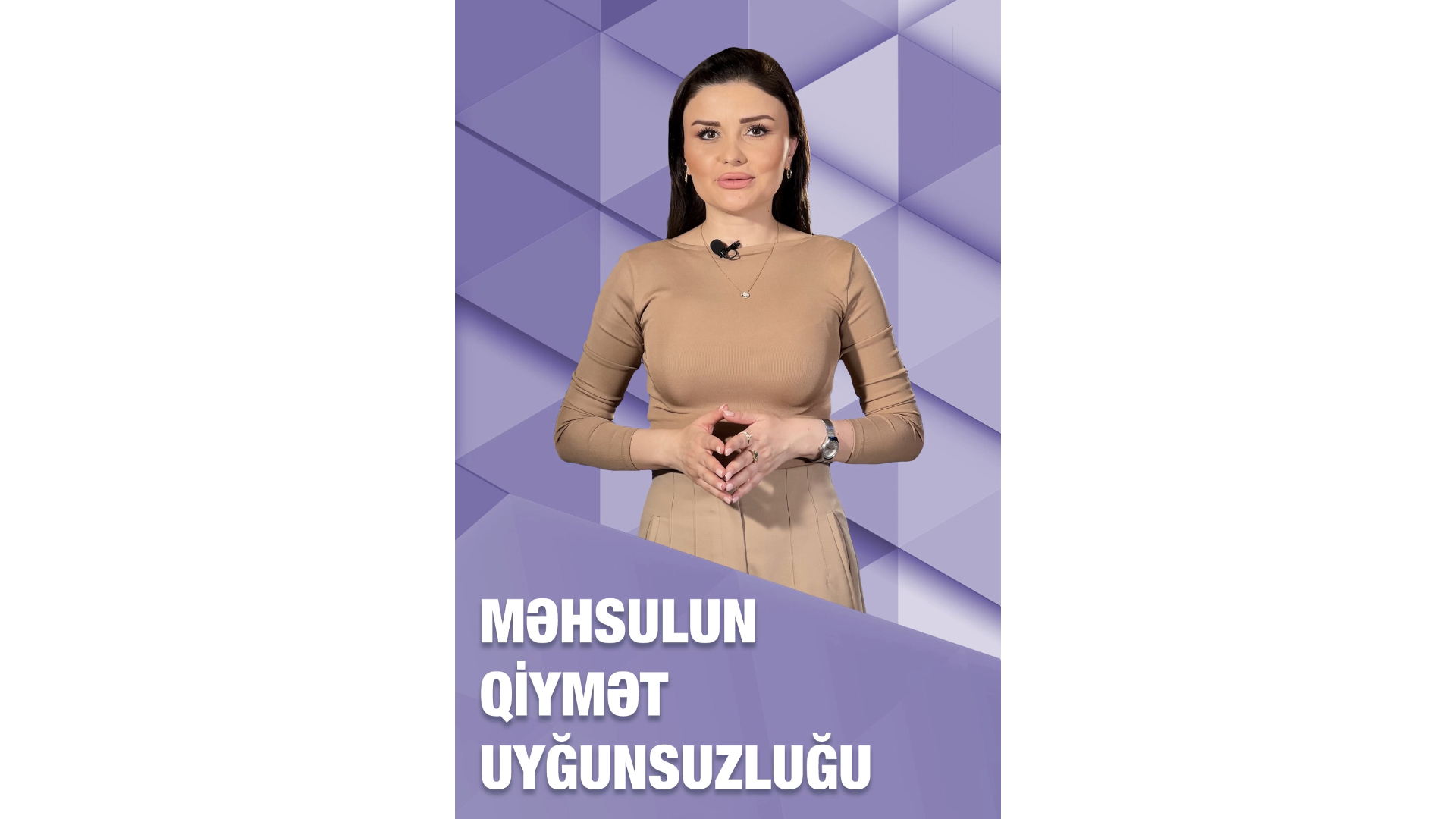 MƏHSULUN QİYMƏT UYĞUNSUZLUĞU